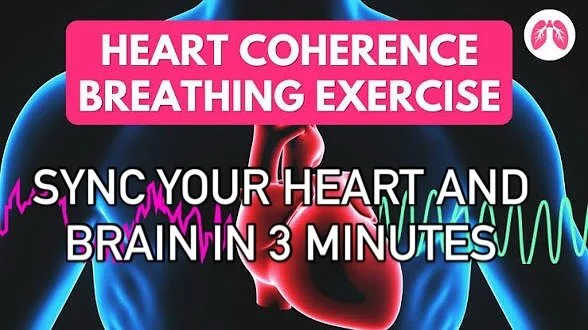 HEART COHERENCE BREATHING EXERCISE

SYNC YOUR HEART AND BRAIN IN 3 MINUTES